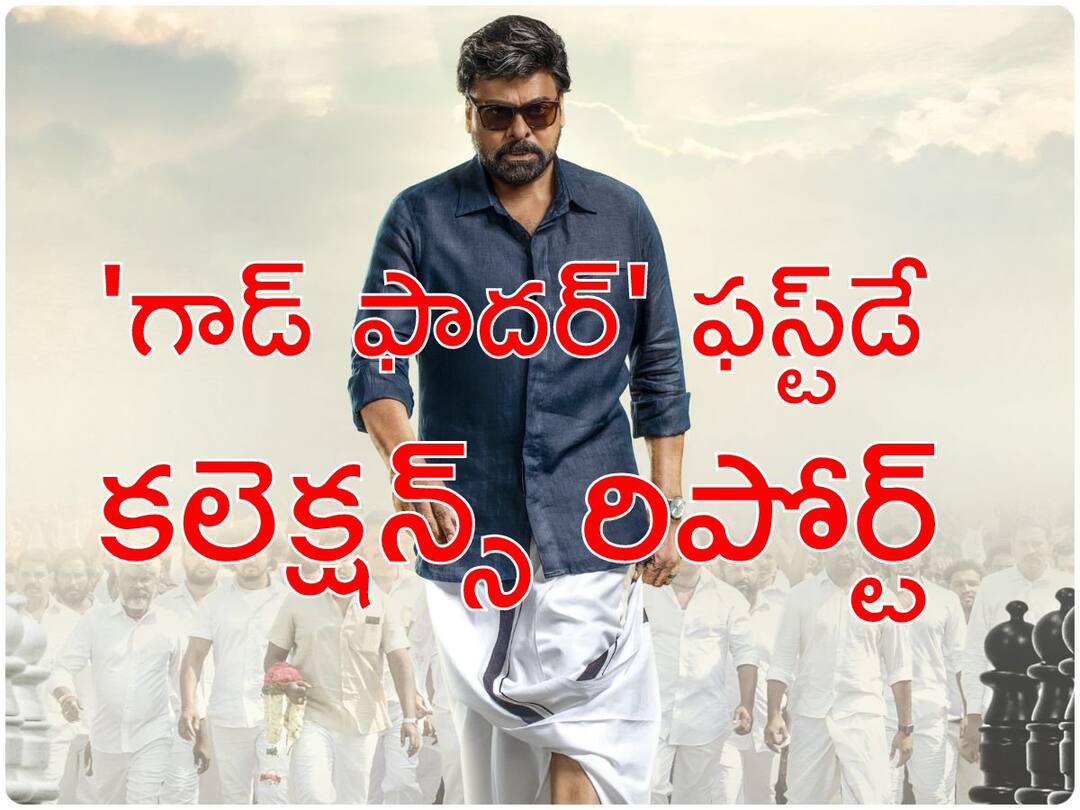 'గాడ్ ఫాదర్' ఫస్ట్‌డే కలెక్షన్స్ రిపోర్ట్